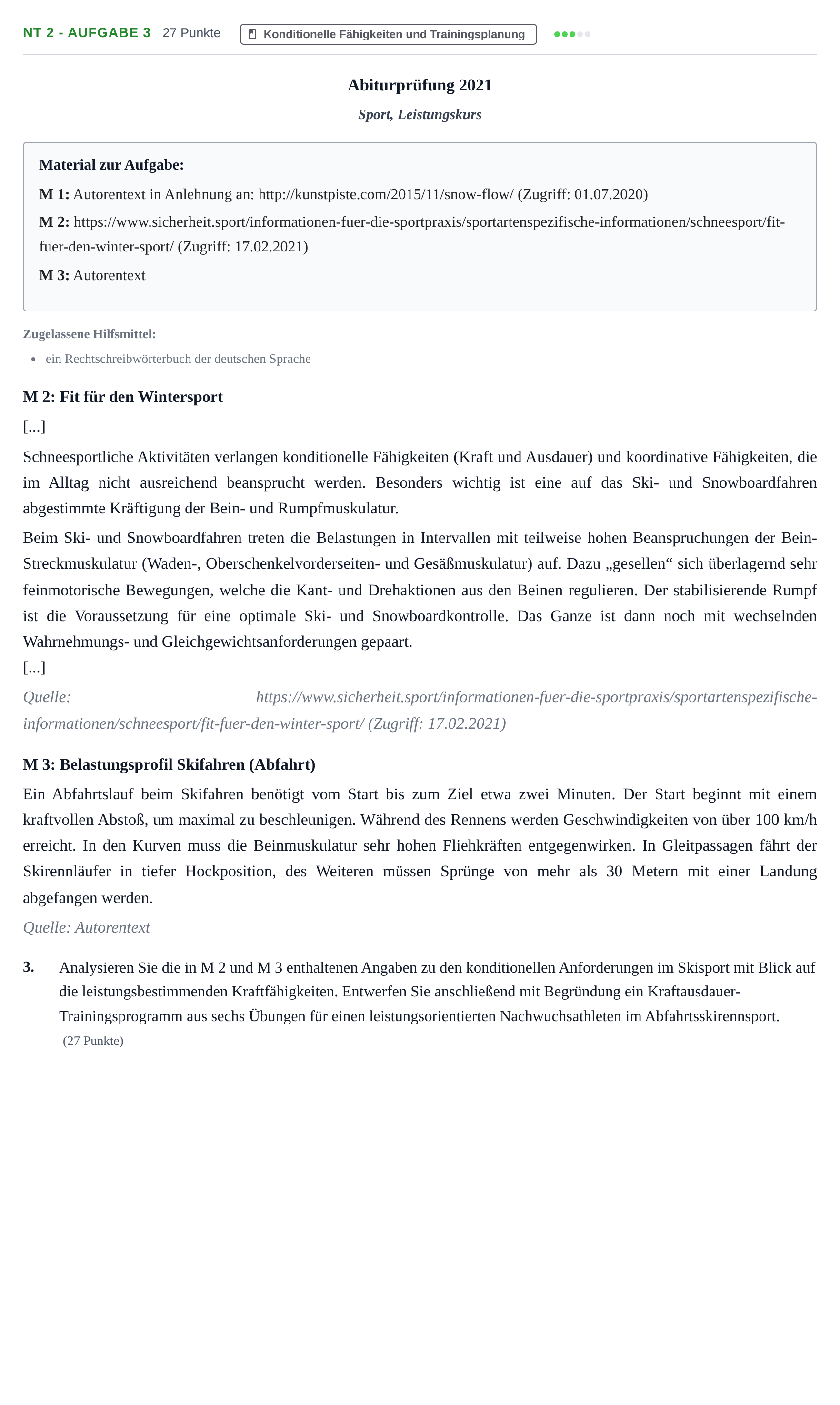 NT 2 - AUFGABE 3 27 Punkte Konditionelle Fähigkeiten und Trainingsplanung

Abiturprüfung 2021

Sport, Leistungskurs

Material zur Aufgabe:

M 1: Autorentext in Anlehnung an: http://kunstpiste.com/2015/11/snow-flow/ (Zugriff: 01.07.2020)

M 2: https://www.sicherheit.sport/informationen-fuer-die-sportpraxis/sportartenspezifische-informationen/schneesport/fit-fuer-den-winter-sport/ (Zugriff: 17.02.2021)

M 3: Autorentext

Zugelassene Hilfsmittel:

• ein Rechtschreibwörterbuch der deutschen Sprache

M 2: Fit für den Wintersport

[...]

Schneesportliche Aktivitäten verlangen konditionelle Fähigkeiten (Kraft und Ausdauer) und koordinative Fähigkeiten, die im Alltag nicht ausreichend beansprucht werden. Besonders wichtig ist eine auf das Ski- und Snowboardfahren abgestimmte Kräftigung der Bein- und Rumpfmuskulatur.

Beim Ski- und Snowboardfahren treten die Belastungen in Intervallen mit teilweise hohen Beanspruchungen der Bein-Streckmuskulatur (Waden-, Oberschenkelvorderseiten- und Gesäßmuskulatur) auf. Dazu „gesellen“ sich überlagernd sehr feinmotorische Bewegungen, welche die Kant- und Drehaktionen aus den Beinen regulieren. Der stabilisierende Rumpf ist die Voraussetzung für eine optimale Ski- und Snowboardkontrolle. Das Ganze ist dann noch mit wechselnden Wahrnehmungs- und Gleichgewichtsanforderungen gepaart.

[...]

Quelle: https://www.sicherheit.sport/informationen-fuer-die-sportpraxis/sportartenspezifische-informationen/schneesport/fit-fuer-den-winter-sport/ (Zugriff: 17.02.2021)

M 3: Belastungsprofil Skifahren (Abfahrt)

Ein Abfahrtslauf beim Skifahren benötigt vom Start bis zum Ziel etwa zwei Minuten. Der Start beginnt mit einem kraftvollen Abstoß, um maximal zu beschleunigen. Während des Rennens werden Geschwindigkeiten von über 100 km/h erreicht. In den Kurven muss die Beinmuskulatur sehr hohen Fliehkräften entgegenwirken. In Gleitpassagen fährt der Skirennläufer in tiefer Hockposition, des Weiteren müssen Sprünge von mehr als 30 Metern mit einer Landung abgefangen werden.

Quelle: Autorentext

3. Analysieren Sie die in M 2 und M 3 enthaltenen Angaben zu den konditionellen Anforderungen im Skisport mit Blick auf die leistungsbestimmenden Kraftfähigkeiten. Entwerfen Sie anschließend mit Begründung ein Kraftausdauer-Trainingsprogramm aus sechs Übungen für einen leistungsorientierten Nachwuchsathleten im Abfahrtsskirennsport.
(27 Punkte)